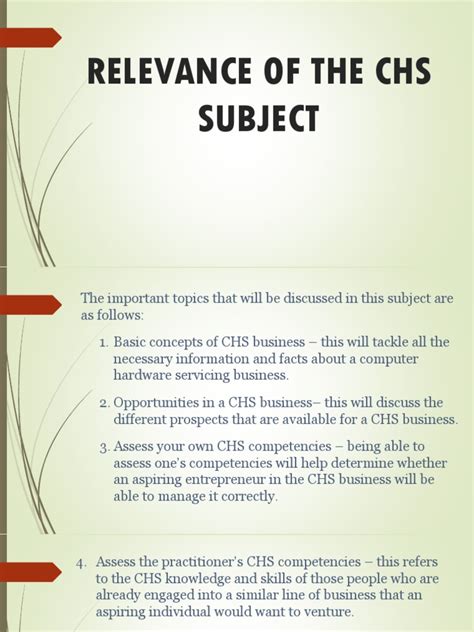 RELEVANCE OF THE CHS SUBJECT

The important topics that will be discussed in this subject are as follows:

1. Basic concepts of CHS business – this will tackle all the necessary information and facts about a computer hardware servicing business.

2. Opportunities in a CHS business– this will discuss the different prospects that are available for a CHS business.

3. Assess your own CHS competencies – being able to assess one's competencies will help determine whether an aspiring entrepreneur in the CHS business will be able to manage it correctly.

4. Assess the practitioner's CHS competencies – this refers to the CHS knowledge and skills of those people who are already engaged into a similar line of business that an aspiring individual would want to venture.